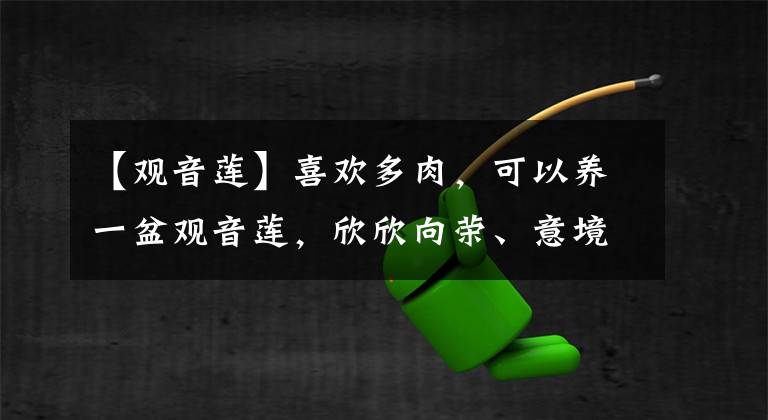 【观音莲】喜欢多肉，可以养一盆观音莲，欣欣向荣、意境